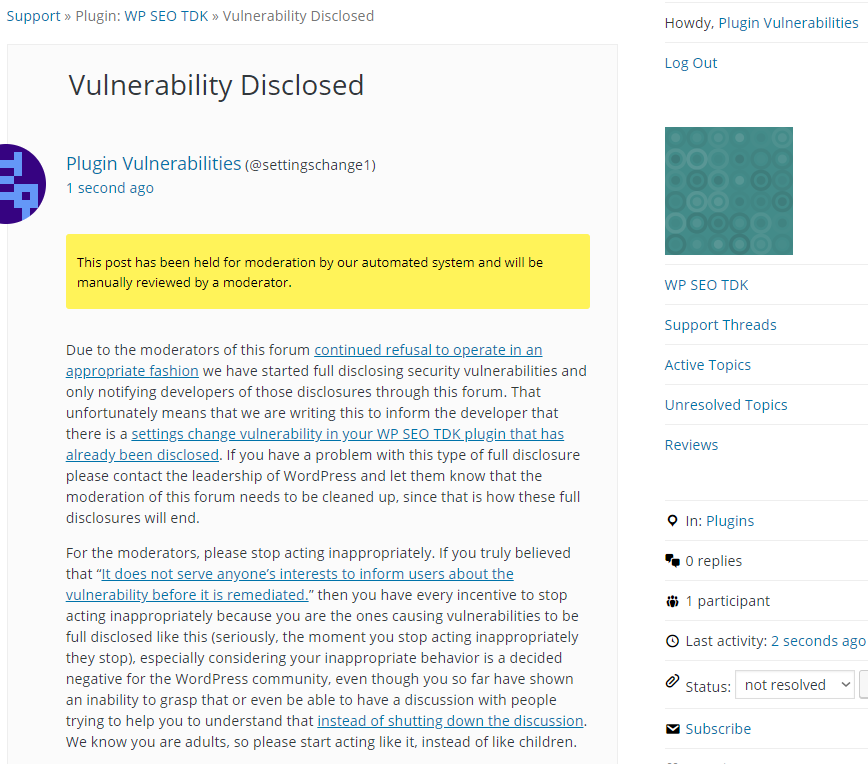 Support » Plugin: WP SEO TDK » Vulnerability Disclosed

Vulnerability Disclosed

Plugin Vulnerabilities (@settingschange1)
1 second ago

This post has been held for moderation by our automated system and will be manually reviewed by a moderator.

Due to the moderators of this forum continued refusal to operate in an appropriate fashion we have started full disclosing security vulnerabilities and only notifying developers of those disclosures through this forum. That unfortunately means that we are writing this to inform the developer that there is a settings change vulnerability in your WP SEO TDK plugin that has already been disclosed. If you have a problem with this type of full disclosure please contact the leadership of WordPress and let them know that the moderation of this forum needs to be cleaned up, since that is how these full disclosures will end.

For the moderators, please stop acting inappropriately. If you truly believed that "It does not serve anyone's interests to inform users about the vulnerability before it is remediated." then you have every incentive to stop acting inappropriately because you are the ones causing vulnerabilities to be full disclosed like this (seriously, the moment you stop acting inappropriately they stop), especially considering your inappropriate behavior is a decided negative for the WordPress community, even though you so far have shown an inability to grasp that or even be able to have a discussion with people trying to help you to understand that instead of shutting down the discussion. We know you are adults, so please start acting like it, instead of like children.

Howdy, Plugin Vulnerabilities

Log Out

WP SEO TDK

Support Threads

Active Topics

Unresolved Topics

Reviews

In: Plugins

0 replies

1 participant

Last activity: 2 seconds ago

Status: not resolved

Subscribe